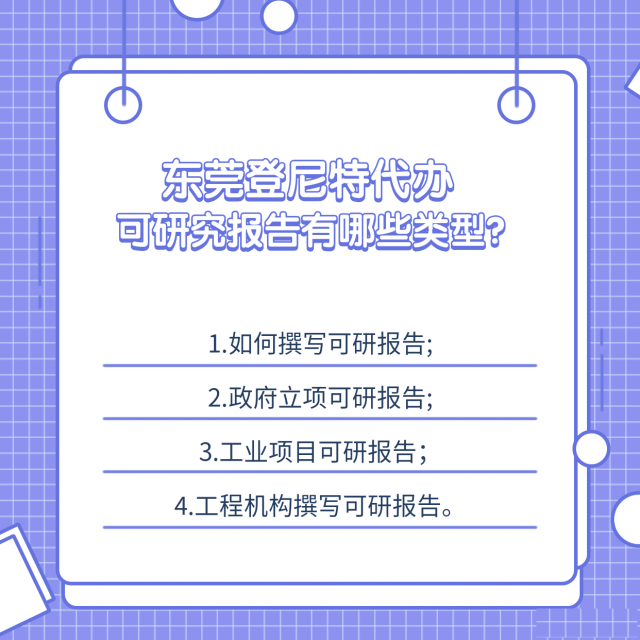 东莞登尼特代办
可研究报告有哪些类型?

1.如何撰写可研报告;

2.政府立项可研报告;

3.工业项目可研报告;

4.工程机构撰写可研报告。